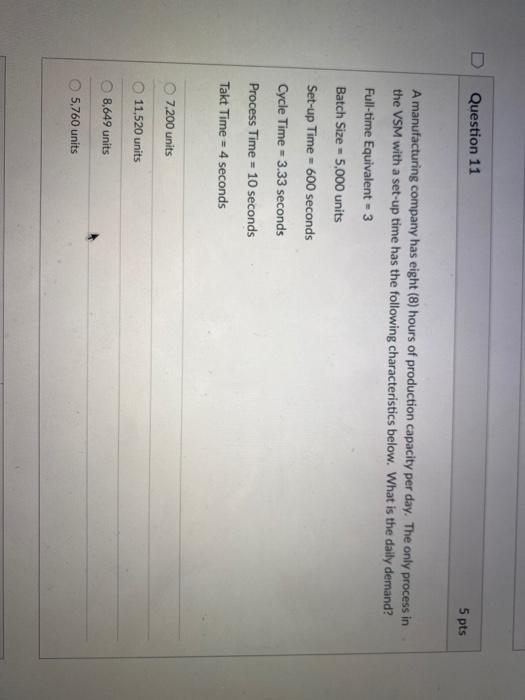 Question 11

5 pts

A manufacturing company has eight (8) hours of production capacity per day. The only process in the VSM with a set-up time has the following characteristics below. What is the daily demand?

Full-time Equivalent = 3

Batch Size = 5,000 units

Set-up Time = 600 seconds

Cycle Time = 3.33 seconds

Process Time = 10 seconds

Takt Time = 4 seconds

7,200 units

11,520 units

8,649 units

5,760 units